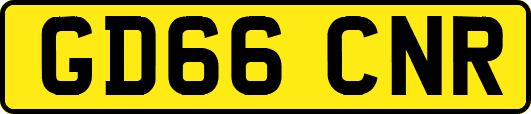 GD66 CNR